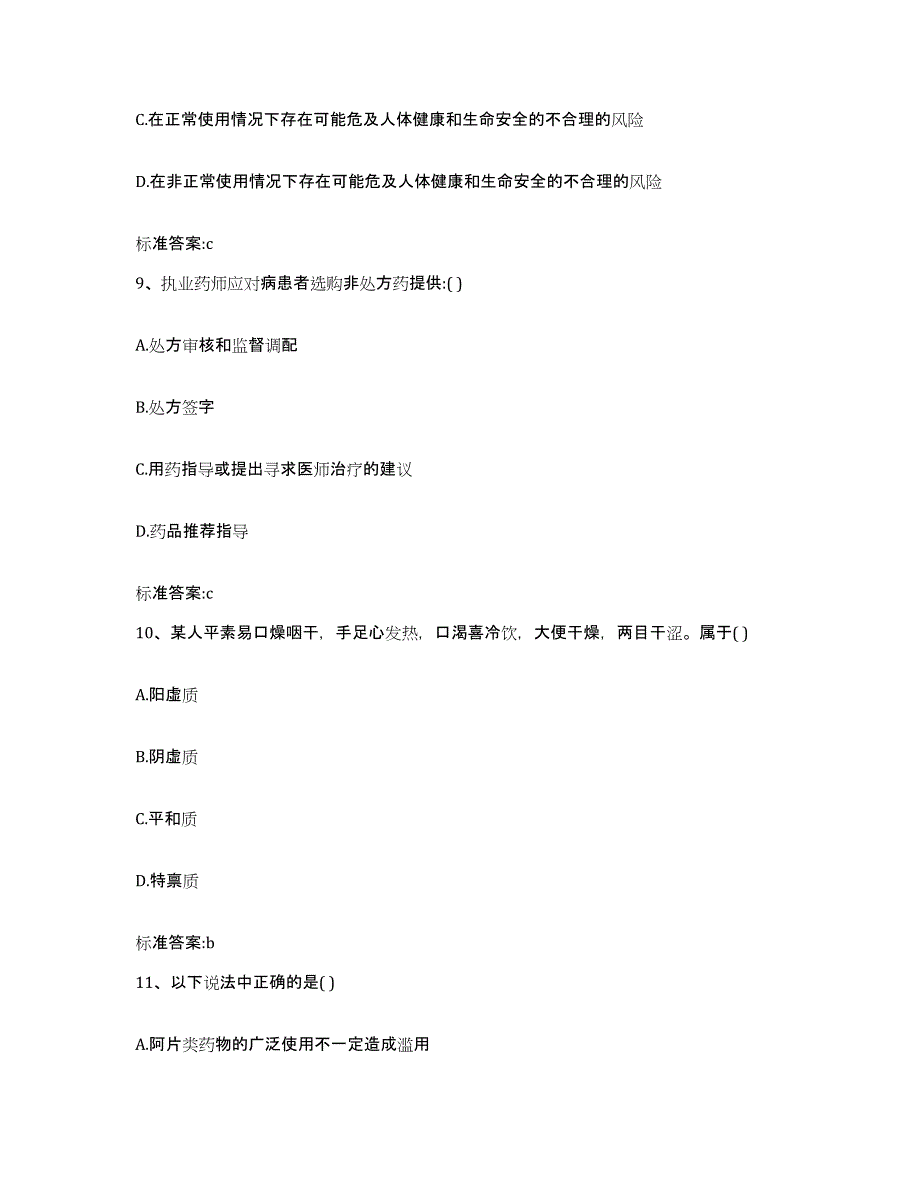 C.在正常使用情况下存在可能危及人体健康和生命安全的不合理的风险

D.在非正常使用情况下存在可能危及人体健康和生命安全的不合理的风险

标准答案:c

9、执业药师应对病患者选购非处方药提供:( )

A.处方审核和监督调配

B.处方签字

C.用药指导或提出寻求医师治疗的建议

D.药品推荐指导

标准答案:c

10、某人平素易口燥咽干，手足心发热，口渴喜冷饮，大便干燥，两目干涩。属于( )

A.阳虚质

B.阴虚质

C.平和质

D.特禀质

标准答案:b

11、以下说法中正确的是( )

A.阿片类药物的广泛使用不一定造成滥用